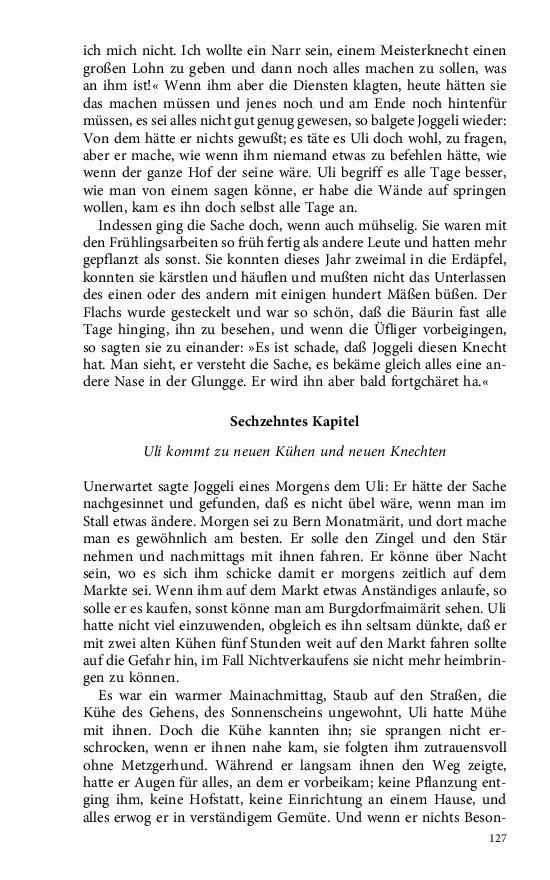 ich mich nicht. Ich wollte ein Narr sein, einem Meisterknecht einen großen Lohn zu geben und dann noch alles machen zu sollen, was an ihm ist!« Wenn ihm aber die Diensten klagten, heute hätten sie das machen müssen und jenes noch und am Ende noch hintenfür müssen, es sei alles nicht gut genug gewesen, so balgete Joggeli wieder: Von dem hätte er nichts gewußt; es täte es Uli doch wohl, zu fragen, aber er mache, wie wenn ihm niemand etwas zu befehlen hätte, wie wenn der ganze Hof der seine wäre. Uli begriff es alle Tage besser, wie man von einem sagen könne, er habe die Wände auf springen wollen, kam es ihn doch selbst alle Tage an.

Indessen ging die Sache doch, wenn auch mühselig. Sie waren mit den Frühlingsarbeiten so früh fertig als andere Leute und hatten mehr gepflanzt als sonst. Sie konnten dieses Jahr zweimal in die Erdäpfel, konnten sie kärstlen und häuflen und mußten nicht das Unterlassen des einen oder des andern mit einigen hundert Mäßen büßen. Der Flachs wurde gesteckelt und war so schön, daß die Bäurin fast alle Tage hinging, ihn zu besehen, und wenn die Üfliger vorbeigingen, so sagten sie zu einander: »Es ist schade, daß Joggeli diesen Knecht hat. Man sieht, er versteht die Sache, es bekäme gleich alles eine andere Nase in der Glungge. Er wird ihn aber bald fortgchäret ha.«

Sechzehntes Kapitel

Uli kommt zu neuen Kühen und neuen Knechten

Unerwartet sagte Joggeli eines Morgens dem Uli: Er hätte der Sache nachgesinnet und gefunden, daß es nicht übel wäre, wenn man im Stall etwas ändere. Morgen sei zu Bern Monatmärit, und dort mache man es gewöhnlich am besten. Er solle den Zingel und den Stär nehmen und nachmittags mit ihnen fahren. Er könne über Nacht sein, wo es sich ihm schicke damit er morgens zeitlich auf dem Markte sei. Wenn ihm auf dem Markt etwas Anständiges anlaufe, so solle er es kaufen, sonst könne man am Burgdorfmaimärit sehen. Uli hatte nicht viel einzuwenden, obgleich es ihn seltsam dünkte, daß er mit zwei alten Kühen fünf Stunden weit auf den Markt fahren sollte auf die Gefahr hin, im Fall Nichtverkaufens sie nicht mehr heimbringen zu können.

Es war ein warmer Mainachmittag, Staub auf den Straßen, die Kühe des Gehens, des Sonnenscheins ungewohnt, Uli hatte Mühe mit ihnen. Doch die Kühe kannten ihn; sie sprangen nicht erschrocken, wenn er ihnen nahe kam, sie folgten ihm zutrauensvoll ohne Metzgerhund. Während er langsam ihnen den Weg zeigte, hatte er Augen für alles, an dem er vorbeikam; keine Pflanzung entging ihm, keine Hofstatt, keine Einrichtung an einem Hause, und alles erwog er in verständigem Gemüte. Und wenn er nichts Beson-

127